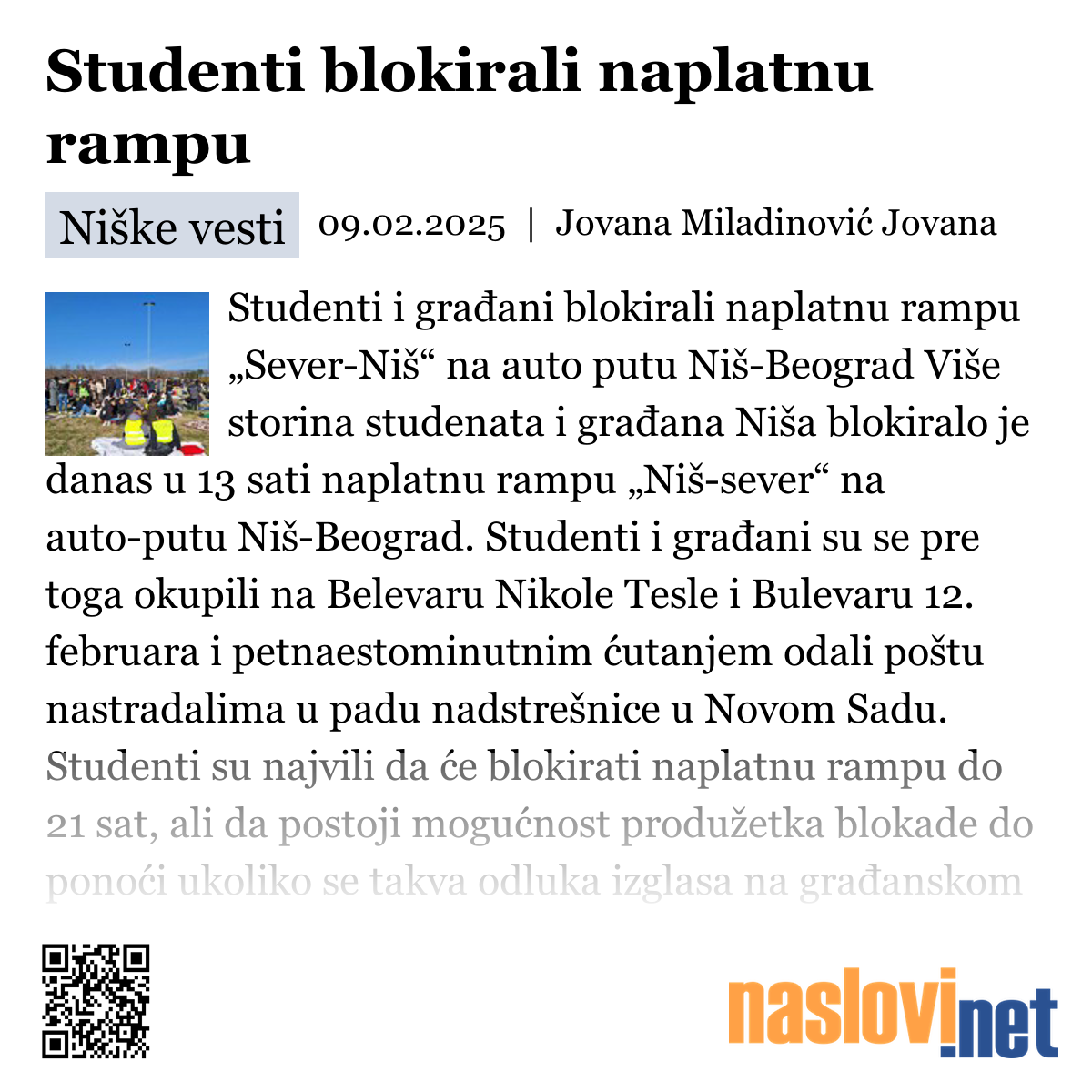 Studenti blokirali naplatnu rampu

Niške vesti 09.02.2025 | Jovana Miladinović Jovana

Studenti i građani blokirali naplatnu rampu „Sever-Niš“ na auto putu Niš-Beograd Više storina studenata i građana Niša blokiralo je danas u 13 sati naplatnu rampu „Niš-sever“ na auto-putu Niš-Beograd. Studenti i građani su se pre toga okupili na Belevaru Nikole Tesle i Bulevaru 12. februara i petnaestominutnim ćutanjem odali poštu nastradalima u padu nadstrešnice u Novom Sadu. Studenti su najvili da će blokirati naplatnu rampu do 21 sat, ali da postoji mogućnost produžetka blokade do ponoći ukoliko se takva odluka izglasa na građanskom

naslovi.net